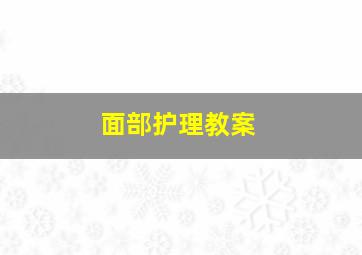 面部护理教案